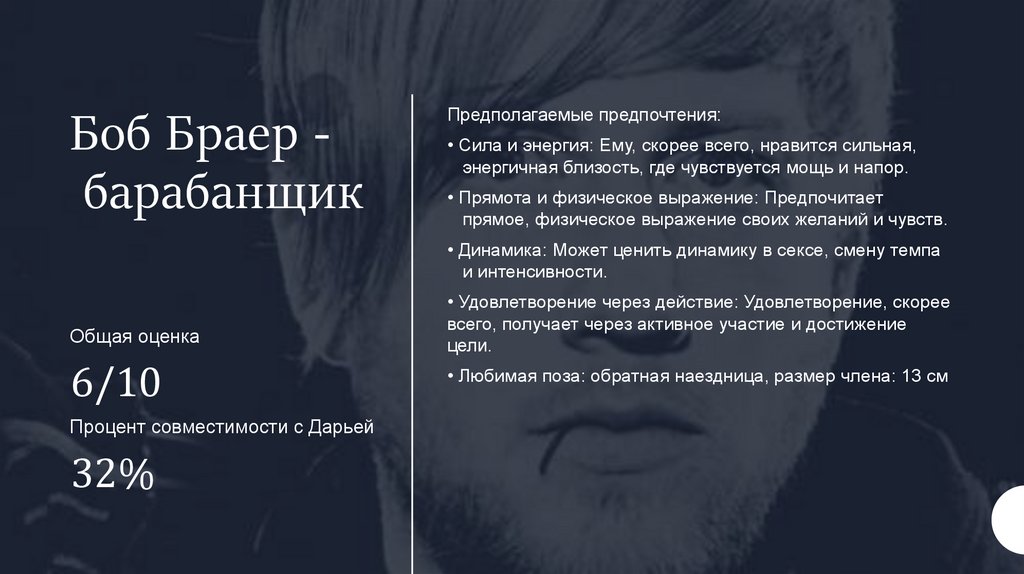 Боб Браер - барабанщик

Общая оценка

6/10

Процент совместимости с Дарьей

32%

Предполагаемые предпочтения:

• Сила и энергия: Ему, скорее всего, нравится сильная, энергичная близость, где чувствуется мощь и напор.

• Прямота и физическое выражение: Предпочитает прямое, физическое выражение своих желаний и чувств.

• Динамика: Может ценить динамику в сексе, смену темпа и интенсивности.

• Удовлетворение через действие: Удовлетворение, скорее всего, получает через активное участие и достижение цели.

• Любимая поза: обратная наездница, размер члена: 13 см